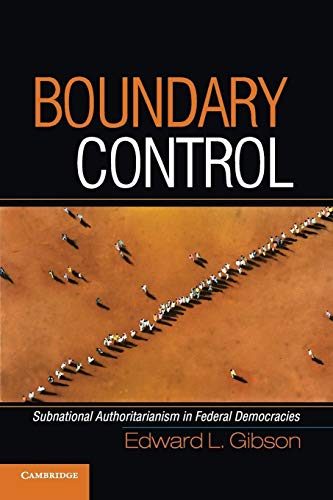 BOUNDARY CONTROL

Subnational Authoritarianism in Federal Democracies

Edward L. Gibson

CAMBRIDGE